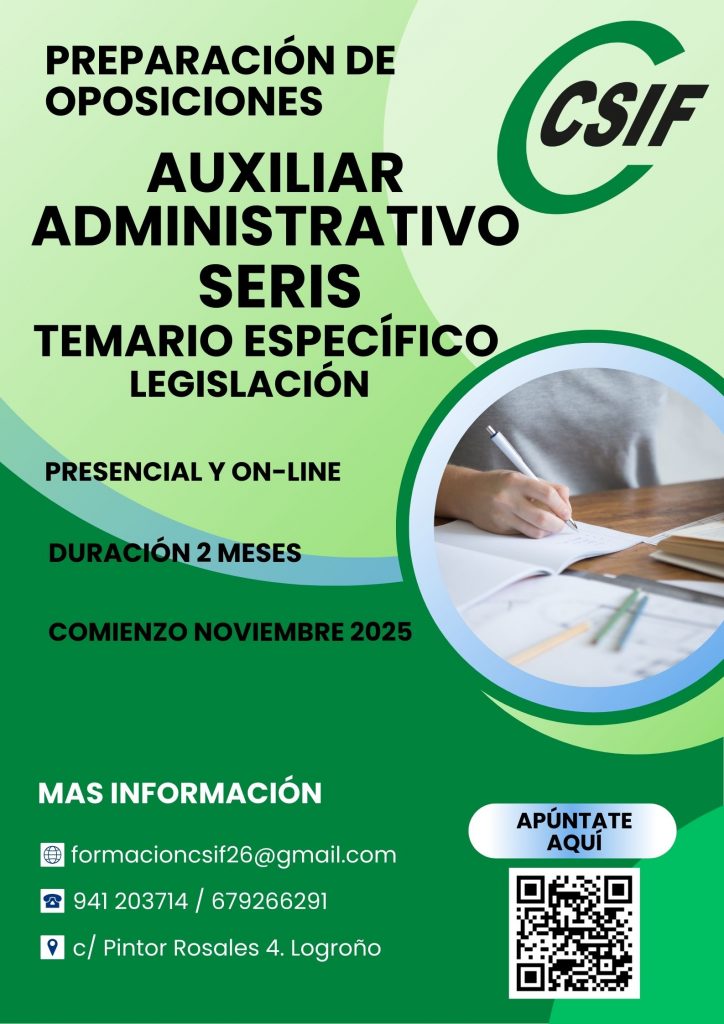 PREPARACIÓN DE OPOSICIONES

CSIF

AUXILIAR ADMINISTRATIVO SERIS

TEMARIO ESPECÍFICO

LEGISLACIÓN

PRESENCIAL Y ON-LINE

DURACIÓN 2 MESES

COMIENZO NOVIEMBRE 2025

MAS INFORMACIÓN

formacioncsif26@gmail.com

941 203714 / 679266291

c/ Pintor Rosales 4. Logroño

APÚNTATE AQUÍ